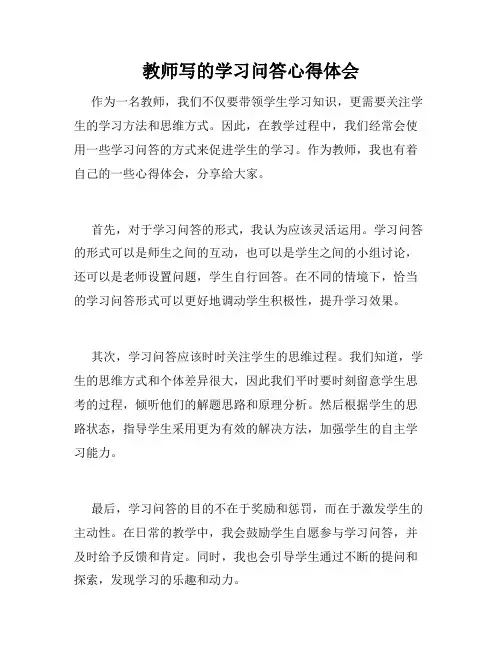 教师写的学习问答心得体会

作为一名教师，我们不仅要带领学生学习知识，更需要关注学生的学习方法和思维方式。因此，在教学过程中，我们经常会使用一些学习问答的方式来促进学生的学习。作为教师，我也有着自己的一些心得体会，分享给大家。

首先，对于学习问答的形式，我认为应该灵活运用。学习问答的形式可以是师生之间的互动，也可以是学生之间的小组讨论，还可以是老师设置问题，学生自行回答。在不同的情境下，恰当的学习问答形式可以更好地调动学生积极性，提升学习效果。

其次，学习问答应该时时关注学生的思维过程。我们知道，学生的思维方式和个体差异很大，因此我们平时要时刻留意学生思考的过程，倾听他们的解题思路和原理分析。然后根据学生的思路状态，指导学生采用更为有效的解决方法，加强学生的自主学习能力。

最后，学习问答的目的不在于奖励和惩罚，而在于激发学生的主动性。在日常的教学中，我会鼓励学生自愿参与学习问答，并及时给予反馈和肯定。同时，我也会引导学生通过不断的提问和探索，发现学习的乐趣和动力。